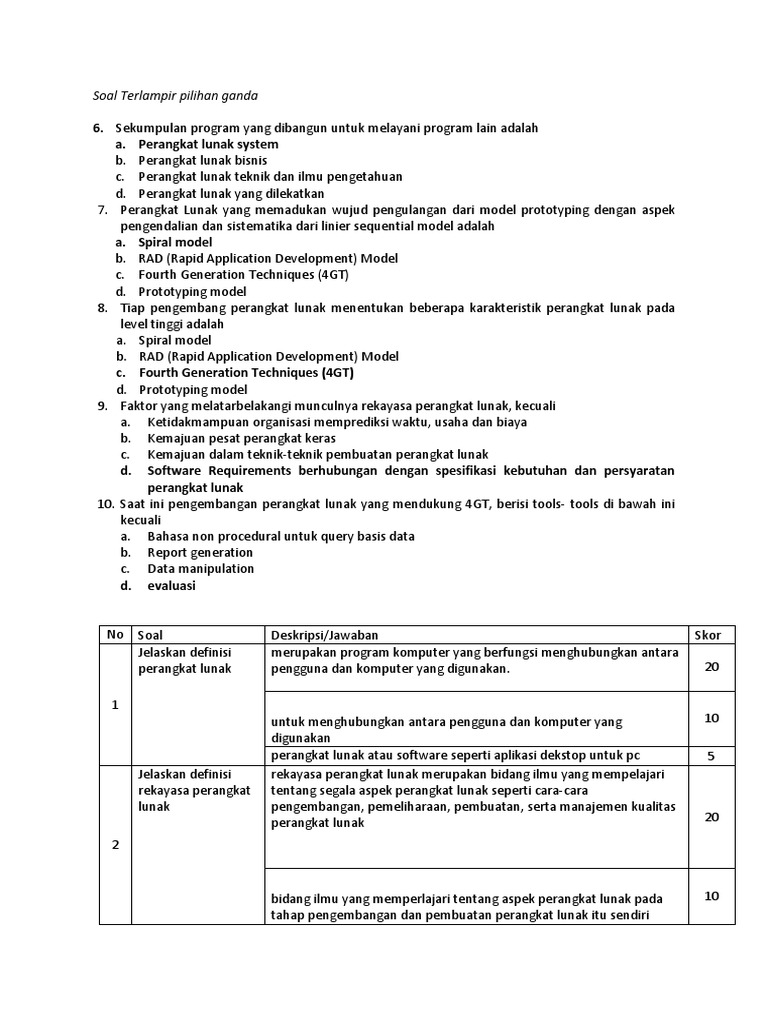 Soal Terlampir pilihan ganda

6. Sekumpulan program yang dibangun untuk melayani program lain adalah
a. Perangkat lunak system
b. Perangkat lunak bisnis
c. Perangkat lunak teknik dan ilmu pengetahuan
d. Perangkat lunak yang dilekatkan
7. Perangkat Lunak yang memadukan wujud pengulangan dari model prototyping dengan aspek pengendalian dan sistematika dari linier sequential model adalah
a. Spiral model
b. RAD (Rapid Application Development) Model
c. Fourth Generation Techniques (4GT)
d. Prototyping model
8. Tiap pengembang perangkat lunak menentukan beberapa karakteristik perangkat lunak pada level tinggi adalah
a. Spiral model
b. RAD (Rapid Application Development) Model
c. Fourth Generation Techniques (4GT)
d. Prototyping model
9. Faktor yang melatarbelakangi munculnya rekayasa perangkat lunak, kecuali
a. Ketidakmampuan organisasi memprediksi waktu, usaha dan biaya
b. Kemajuan pesat perangkat keras
c. Kemajuan dalam teknik-teknik pembuatan perangkat lunak
d. Software Requirements berhubungan dengan spesifikasi kebutuhan dan persyaratan perangkat lunak
10. Saat ini pengembangan perangkat lunak yang mendukung 4GT, berisi tools- tools di bawah ini kecuali
a. Bahasa non procedural untuk query basis data
b. Report generation
c. Data manipulation
d. evaluasi

| No | Soal | Deskripsi/Jawaban | Skor |
|---|---|---|---|
| 1 | Jelaskan definisi perangkat lunak | merupakan program komputer yang berfungsi menghubungkan antara pengguna dan komputer yang digunakan. | 20 |
| | | untuk menghubungkan antara pengguna dan komputer yang digunakan | 10 |
| | | perangkat lunak atau software seperti aplikasi dekstop untuk pc | 5 |
| 2 | Jelaskan definisi rekayasa perangkat lunak | rekayasa perangkat lunak merupakan bidang ilmu yang mempelajari tentang segala aspek perangkat lunak seperti cara-cara pengembangan, pemeliharaan, pembuatan, serta manajemen kualitas perangkat lunak | 20 |
| | | bidang ilmu yang memperlajari tentang aspek perangkat lunak pada tahap pengembangan dan pembuatan perangkat lunak itu sendiri | 10 |